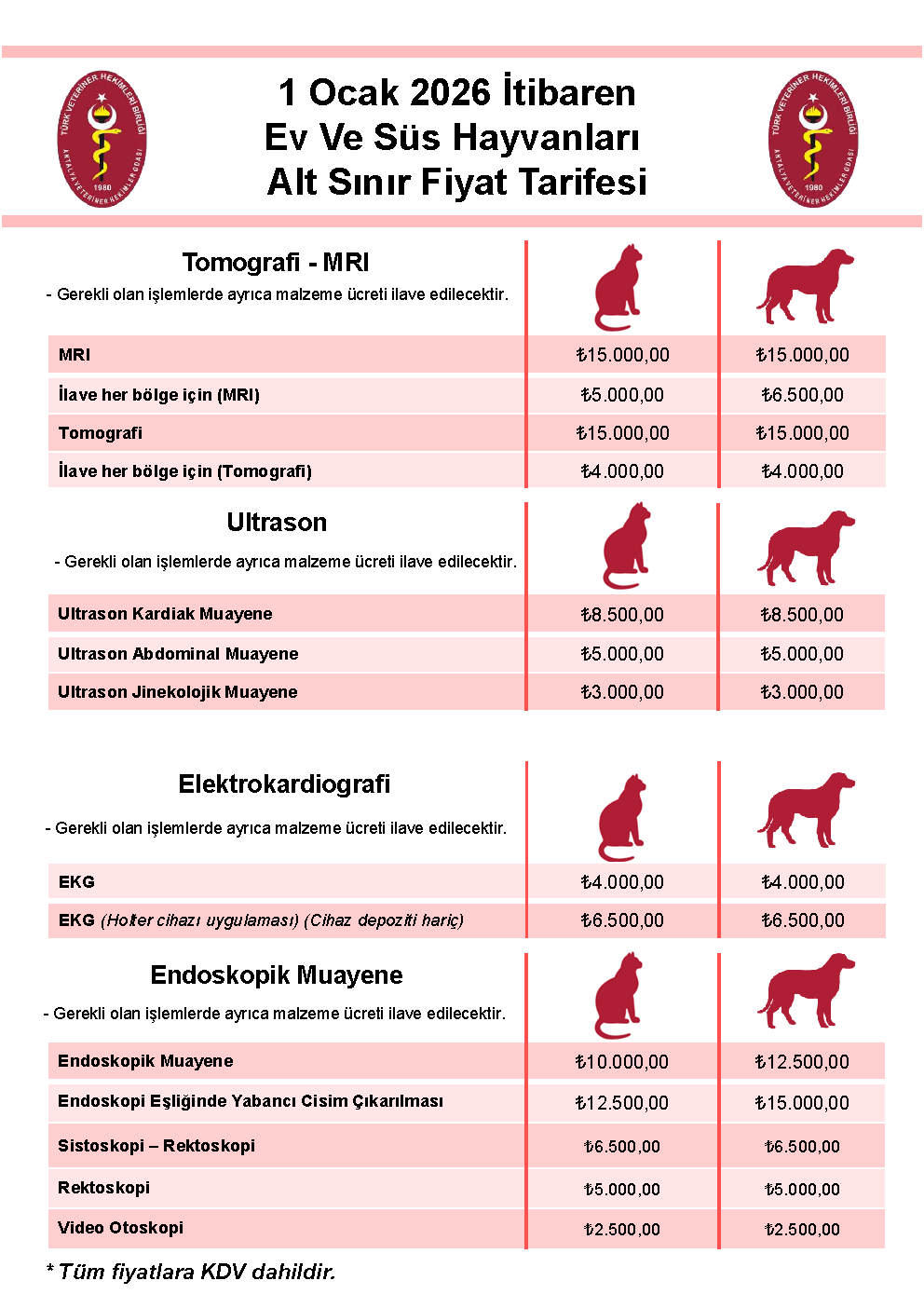 TÜRK VETERİNER HEKİMLERİ BİRLİĞİ ANTALYA VETERİNER HEKİMLER ODASI 1980

1 Ocak 2026 İtibaren
Ev Ve Süs Hayvanları
Alt Sınır Fiyat Tarifesi

TÜRK VETERİNER HEKİMLERİ BİRLİĞİ ANTALYA VETERİNER HEKİMLER ODASI 1980

Tomografi - MRI
- Gerekli olan işlemlerde ayrıca malzeme ücreti ilave edilecektir.

| | | |
|---|---|---|
| MRI | ₺15.000,00 | ₺15.000,00 |
| İlave her bölge için (MRI) | ₺5.000,00 | ₺6.500,00 |
| Tomografi | ₺15.000,00 | ₺15.000,00 |
| İlave her bölge için (Tomografi) | ₺4.000,00 | ₺4.000,00 |

Ultrason
- Gerekli olan işlemlerde ayrıca malzeme ücreti ilave edilecektir.

| | | |
|---|---|---|
| Ultrason Kardiak Muayene | ₺8.500,00 | ₺8.500,00 |
| Ultrason Abdominal Muayene | ₺5.000,00 | ₺5.000,00 |
| Ultrason Jinekolojik Muayene | ₺3.000,00 | ₺3.000,00 |

Elektrokardiografi
- Gerekli olan işlemlerde ayrıca malzeme ücreti ilave edilecektir.

| | | |
|---|---|---|
| EKG | ₺4.000,00 | ₺4.000,00 |
| EKG (Holter cihazı uygulaması) (Cihaz depoziti hariç) | ₺6.500,00 | ₺6.500,00 |

Endoskopik Muayene
- Gerekli olan işlemlerde ayrıca malzeme ücreti ilave edilecektir.

| | | |
|---|---|---|
| Endoskopik Muayene | ₺10.000,00 | ₺12.500,00 |
| Endoskopi Eşliğinde Yabancı Cisim Çıkarılması | ₺12.500,00 | ₺15.000,00 |
| Sistoskopi – Rektoskopi | ₺6.500,00 | ₺6.500,00 |
| Rektoskopi | ₺5.000,00 | ₺5.000,00 |
| Video Otoskopi | ₺2.500,00 | ₺2.500,00 |

* Tüm fiyatlara KDV dahildir.